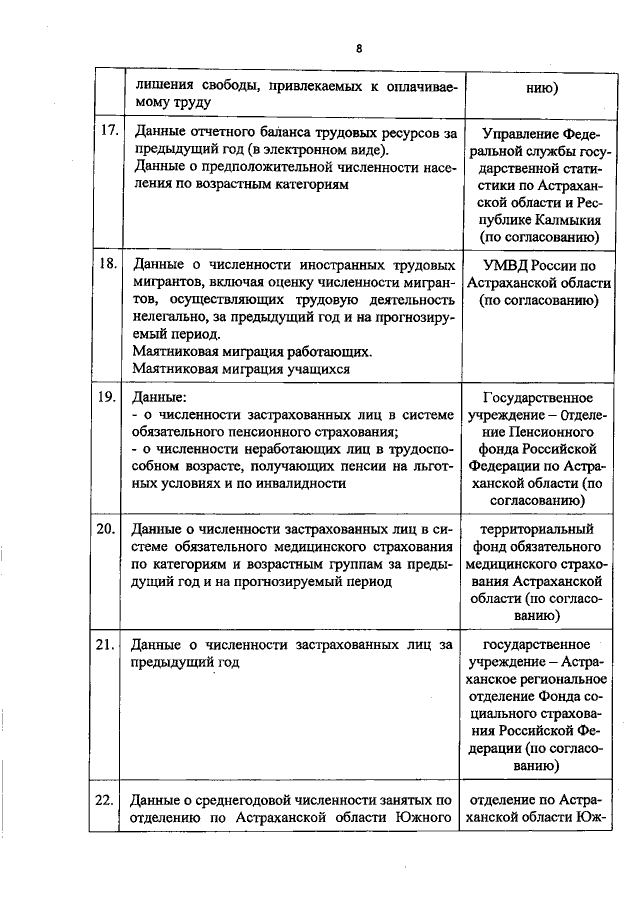 8

| | | |
|---|---|---|
| | лишения свободы, привлекаемых к оплачиваемому труду | нию) |
| 17. | Данные отчетного баланса трудовых ресурсов за предыдущий год (в электронном виде). Данные о предположительной численности населения по возрастным категориям | Управление Федеральной службы государственной статистики по Астраханской области и Республике Калмыкия (по согласованию) |
| 18. | Данные о численности иностранных трудовых мигрантов, включая оценку численности мигрантов, осуществляющих трудовую деятельность нелегально, за предыдущий год и на прогнозируемый период. Маятниковая миграция работающих. Маятниковая миграция учащихся | УМВД России по Астраханской области (по согласованию) |
| 19. | Данные: - о численности застрахованных лиц в системе обязательного пенсионного страхования; - о численности неработающих лиц в трудоспособном возрасте, получающих пенсии на льготных условиях и по инвалидности | Государственное учреждение – Отделение Пенсионного фонда Российской Федерации по Астраханской области (по согласованию) |
| 20. | Данные о численности застрахованных лиц в системе обязательного медицинского страхования по категориям и возрастным группам за предыдущий год и на прогнозируемый период | территориальный фонд обязательного медицинского страхования Астраханской области (по согласованию) |
| 21. | Данные о численности застрахованных лиц за предыдущий год | государственное учреждение – Астраханское региональное отделение Фонда социального страхования Российской Федерации (по согласованию) |
| 22. | Данные о среднегодовой численности занятых по отделению по Астраханской области Южного | отделение по Астраханской области Юж- |